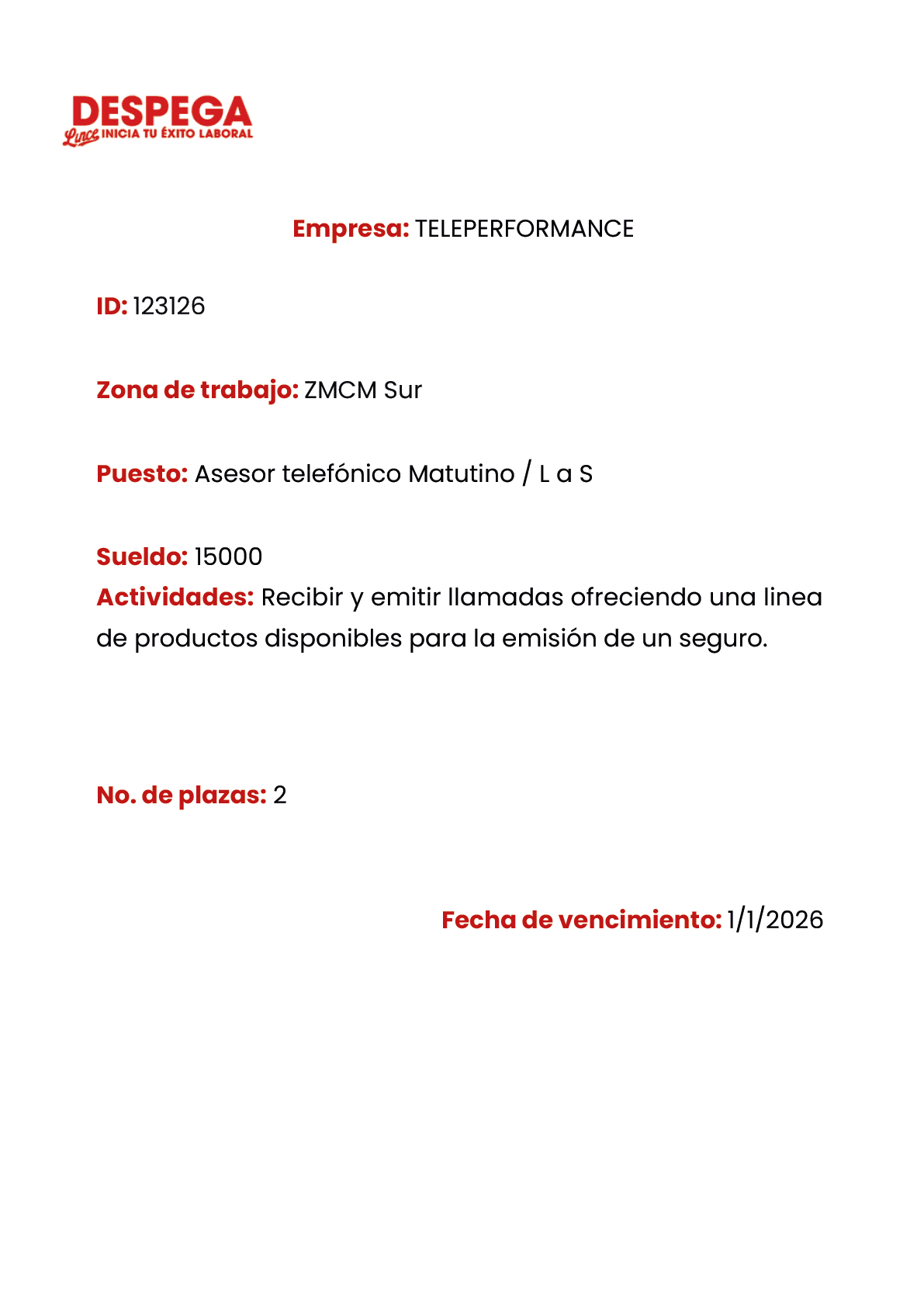 DESPEGA
Lince INICIA TU ÉXITO LABORAL

Empresa: TELEPERFORMANCE

ID: 123126

Zona de trabajo: ZMCM Sur

Puesto: Asesor telefónico Matutino / L a S

Sueldo: 15000
Actividades: Recibir y emitir llamadas ofreciendo una linea de productos disponibles para la emisión de un seguro.

No. de plazas: 2

Fecha de vencimiento: 1/1/2026